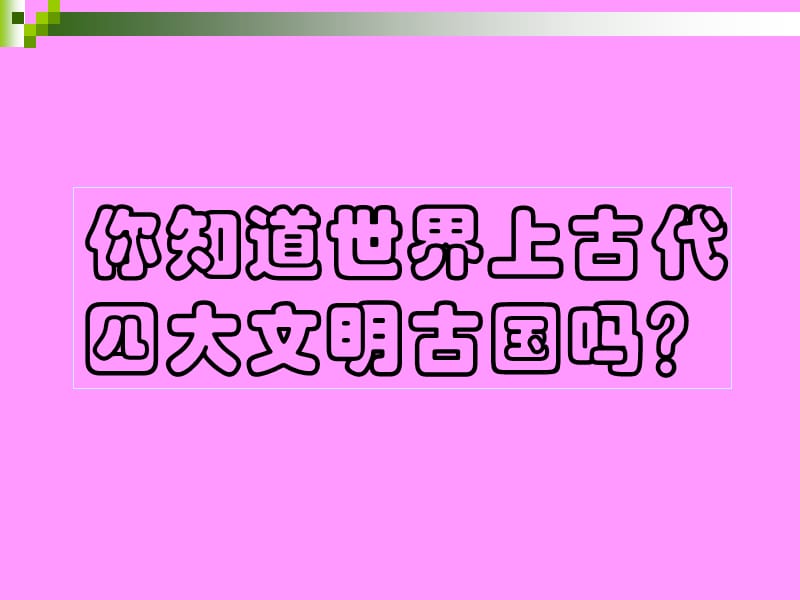 你知道世界上古代四大文明古国吗？